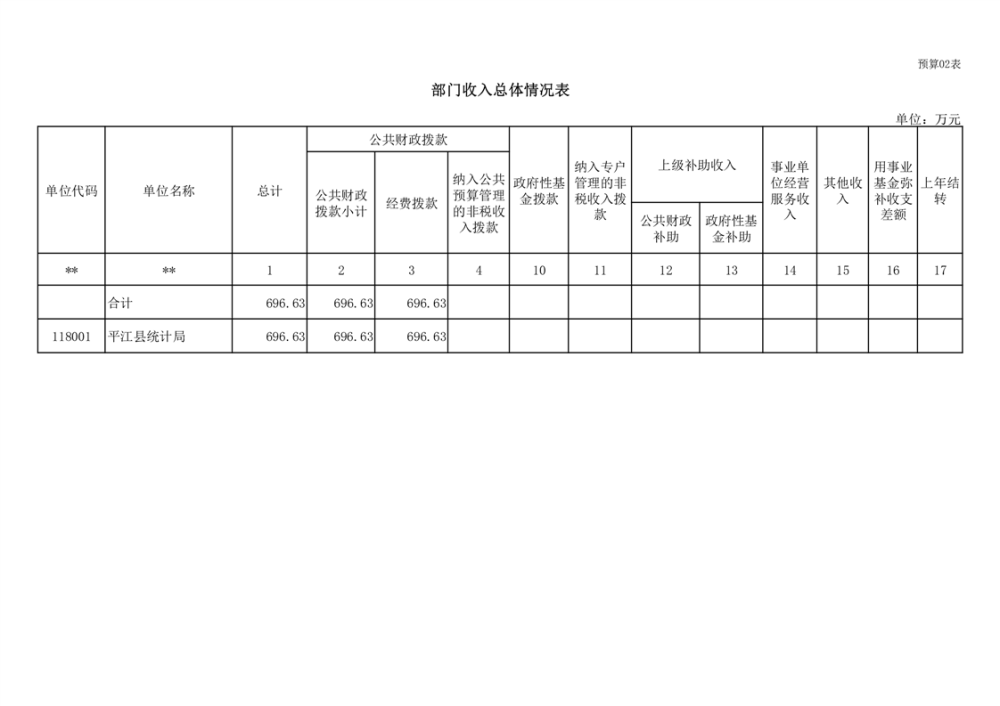 预算02表

部门收入总体情况表

单位：万元

| 单位代码 | 单位名称 | 总计 | 公共财政拨款 | | | 政府性基金拨款 | 纳入专户管理的非税收入拨款 | 上级补助收入 | | 事业单位经营服务收入 | 其他收入 | 用事业基金弥补收支差额 | 上年结转 |
|---|---|---|---|---|---|---|---|---|---|---|---|---|---|
| | | | 公共财政拨款小计 | 经费拨款 | 纳入公共预算管理的非税收入拨款 | | | 公共财政补助 | 政府性基金补助 | | | | |
| ** | ** | 1 | 2 | 3 | 4 | 10 | 11 | 12 | 13 | 14 | 15 | 16 | 17 |
| | 合计 | 696.63 | 696.63 | 696.63 | | | | | | | | | |
| 118001 | 平江县统计局 | 696.63 | 696.63 | 696.63 | | | | | | | | | |